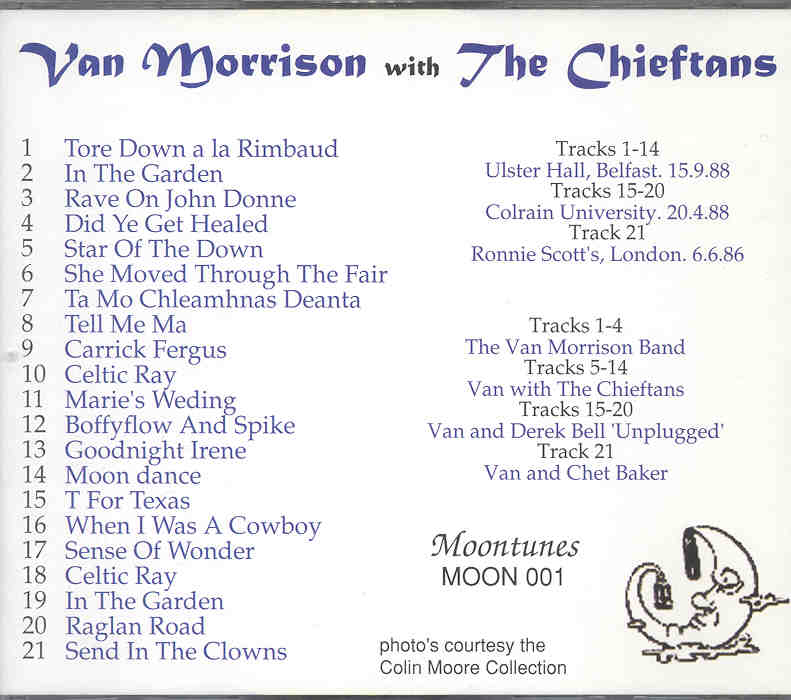 Van Morrison with The Chieftans

1 Tore Down a la Rimbaud
2 In The Garden
3 Rave On John Donne
4 Did Ye Get Healed
5 Star Of The Down
6 She Moved Through The Fair
7 Ta Mo Chleamhnas Deanta
8 Tell Me Ma
9 Carrick Fergus
10 Celtic Ray
11 Marie's Weding
12 Boffyflow And Spike
13 Goodnight Irene
14 Moon dance
15 T For Texas
16 When I Was A Cowboy
17 Sense Of Wonder
18 Celtic Ray
19 In The Garden
20 Raglan Road
21 Send In The Clowns

Tracks 1-14
Ulster Hall, Belfast. 15.9.88
Tracks 15-20
Colrain University. 20.4.88
Track 21
Ronnie Scott's, London. 6.6.86

Tracks 1-4
The Van Morrison Band
Tracks 5-14
Van with The Chieftans
Tracks 15-20
Van and Derek Bell 'Unplugged'
Track 21
Van and Chet Baker

Moontunes
MOON 001

photo's courtesy the
Colin Moore Collection